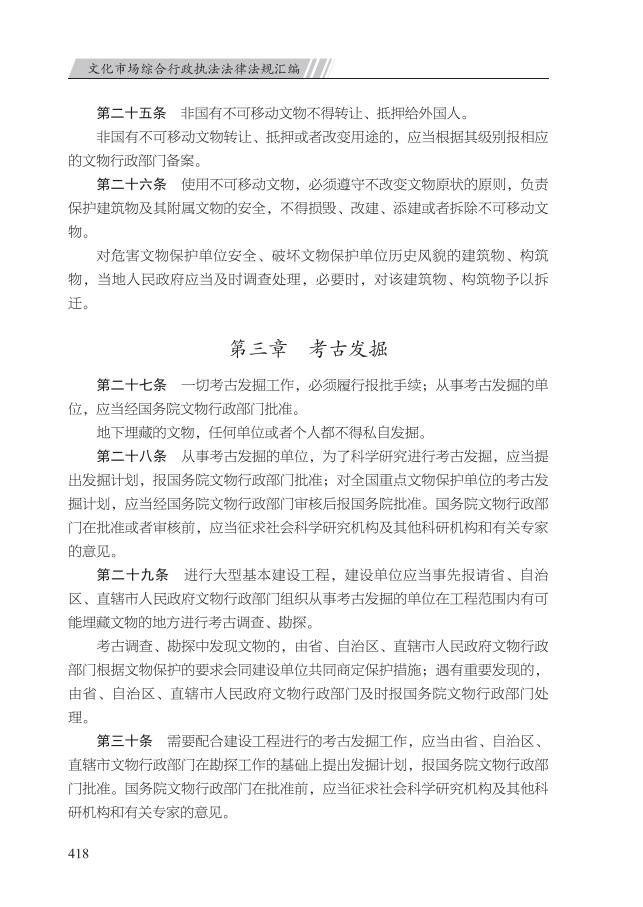 文化市场综合行政执法法律法规汇编

第二十五条　非国有不可移动文物不得转让、抵押给外国人。

非国有不可移动文物转让、抵押或者改变用途的，应当根据其级别报相应的文物行政部门备案。

第二十六条　使用不可移动文物，必须遵守不改变文物原状的原则，负责保护建筑物及其附属文物的安全，不得损毁、改建、添建或者拆除不可移动文物。

对危害文物保护单位安全、破坏文物保护单位历史风貌的建筑物、构筑物，当地人民政府应当及时调查处理，必要时，对该建筑物、构筑物予以拆迁。

第三章　考古发掘

第二十七条　一切考古发掘工作，必须履行报批手续；从事考古发掘的单位，应当经国务院文物行政部门批准。

地下埋藏的文物，任何单位或者个人都不得私自发掘。

第二十八条　从事考古发掘的单位，为了科学研究进行考古发掘，应当提出发掘计划，报国务院文物行政部门批准；对全国重点文物保护单位的考古发掘计划，应当经国务院文物行政部门审核后报国务院批准。国务院文物行政部门在批准或者审核前，应当征求社会科学研究机构及其他科研机构和有关专家的意见。

第二十九条　进行大型基本建设工程，建设单位应当事先报请省、自治区、直辖市人民政府文物行政部门组织从事考古发掘的单位在工程范围内有可能埋藏文物的地方进行考古调查、勘探。

考古调查、勘探中发现文物的，由省、自治区、直辖市人民政府文物行政部门根据文物保护的要求会同建设单位共同商定保护措施；遇有重要发现的，由省、自治区、直辖市人民政府文物行政部门及时报国务院文物行政部门处理。

第三十条　需要配合建设工程进行的考古发掘工作，应当由省、自治区、直辖市文物行政部门在勘探工作的基础上提出发掘计划，报国务院文物行政部门批准。国务院文物行政部门在批准前，应当征求社会科学研究机构及其他科研机构和有关专家的意见。

418